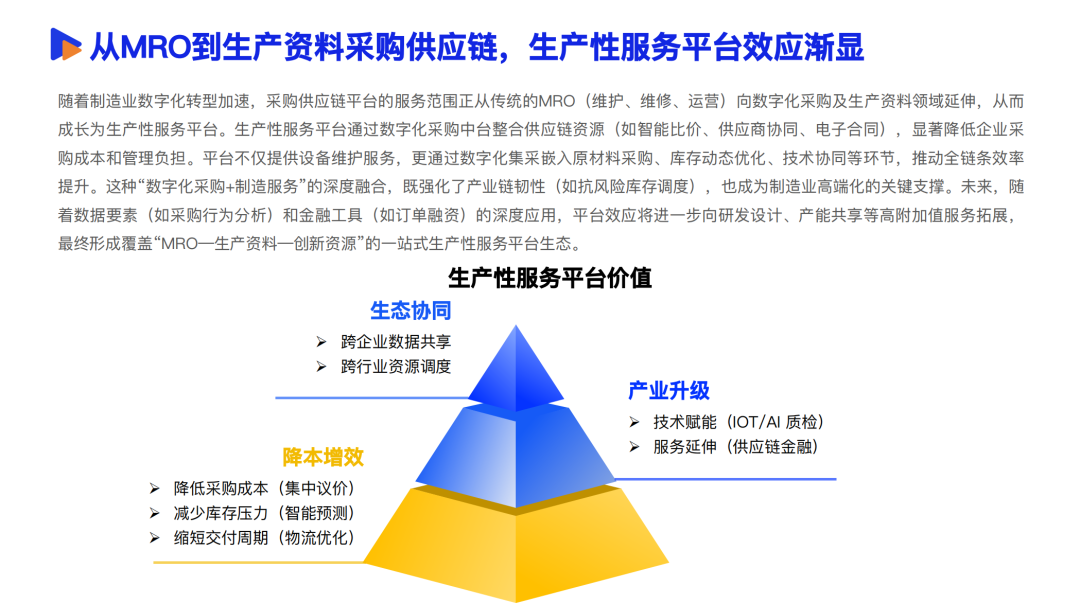 从MRO到生产资料采购供应链，生产性服务平台效应渐显

随着制造业数字化转型加速，采购供应链平台的服务范围正从传统的MRO（维护、维修、运营）向数字化采购及生产资料领域延伸，从而成长为生产性服务平台。生产性服务平台通过数字化采购中台整合供应链资源（如智能比价、供应商协同、电子合同），显著降低企业采购成本和管理负担。平台不仅提供设备维护服务，更通过数字化集采嵌入原材料采购、库存动态优化、技术协同等环节，推动全链条效率提升。这种“数字化采购+制造服务”的深度融合，既强化了产业链韧性（如抗风险库存调度），也成为制造业高端化的关键支撑。未来，随着数据要素（如采购行为分析）和金融工具（如订单融资）的深度应用，平台效应将进一步向研发设计、产能共享等高附加值服务拓展，最终形成覆盖“MRO—生产资料—创新资源”的一站式生产性服务平台生态。

生产性服务平台价值

生态协同
➢ 跨企业数据共享
➢ 跨行业资源调度

产业升级
➢ 技术赋能（IOT/AI 质检）
➢ 服务延伸（供应链金融）

降本增效
➢ 降低采购成本（集中议价）
➢ 减少库存压力（智能预测）
➢ 缩短交付周期（物流优化）